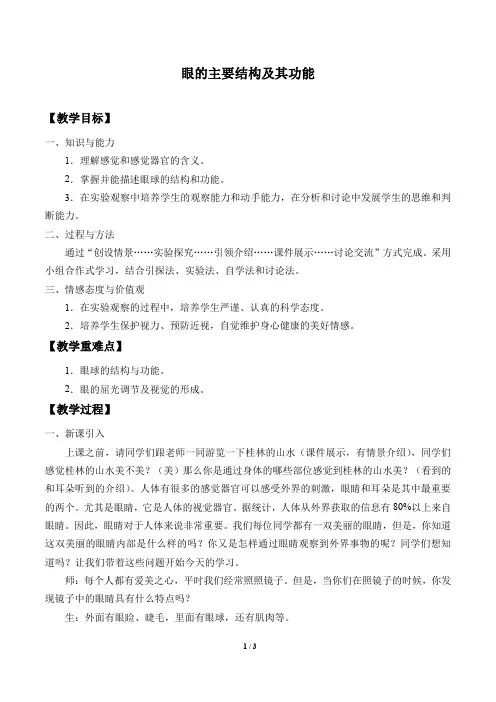 眼的主要结构及其功能

【教学目标】

一、知识与能力

1．理解感觉和感觉器官的含义。

2．掌握并能描述眼球的结构和功能。

3．在实验观察中培养学生的观察能力和动手能力，在分析和讨论中发展学生的思维和判断能力。

二、过程与方法

通过“创设情景……实验探究……引领介绍……课件展示……讨论交流”方式完成。采用小组合作式学习，结合引探法、实验法、自学法和讨论法。

三、情感态度与价值观

1．在实验观察的过程中，培养学生严谨、认真的科学态度。

2．培养学生保护视力、预防近视，自觉维护身心健康的美好情感。

【教学重难点】

1．眼球的结构与功能。

2．眼的屈光调节及视觉的形成。

【教学过程】

一、新课引入

上课之前，请同学们跟老师一同游览一下桂林的山水（课件展示，有情景介绍），同学们感觉桂林的山水美不美？（美）那么你是通过身体的哪些部位感觉到桂林的山水美？（看到的和耳朵听到的介绍）。人体有很多的感觉器官可以感受外界的刺激，眼睛和耳朵是其中最重要的两个。尤其是眼睛，它是人体的视觉器官。据统计，人体从外界获取的信息有80%以上来自眼睛。因此，眼睛对于人体来说非常重要。我们每位同学都有一双美丽的眼睛，但是，你知道这双美丽的眼睛内部是什么样的吗？你又是怎样通过眼睛观察到外界事物的呢？同学们想知道吗？让我们带着这些问题开始今天的学习。

师：每个人都有爱美之心，平时我们经常照照镜子。但是，当你们在照镜子的时候，你发现镜子中的眼睛具有什么特点吗？

生：外面有眼睑、睫毛，里面有眼球，还有肌肉等。

1 / 3